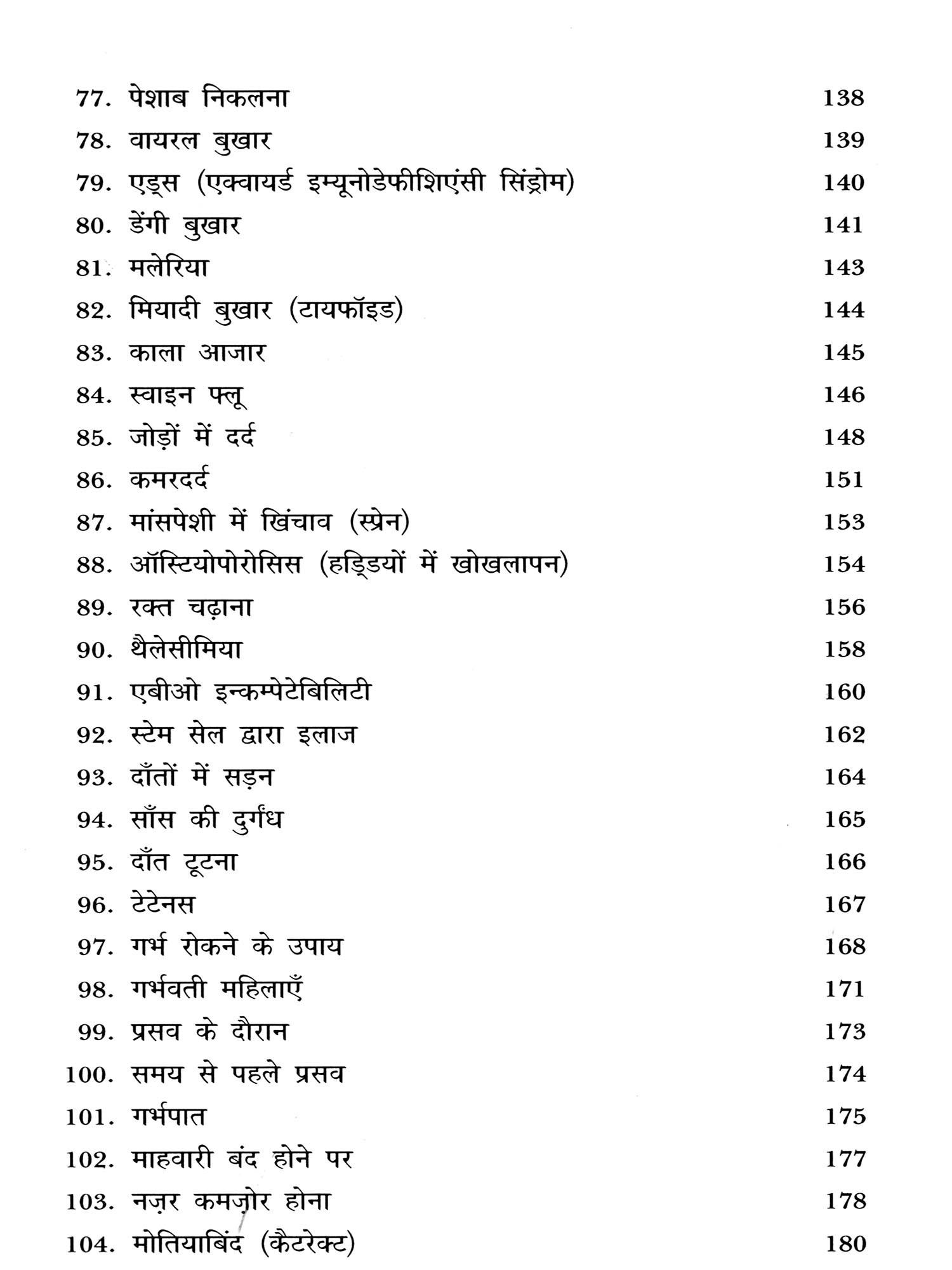 77. पेशाब निकलना 138
78. वायरल बुखार 139
79. एड्स (एक्वायर्ड इम्यूनोडेफीशिएंसी सिंड्रोम) 140
80. डेंगी बुखार 141
81. मलेरिया 143
82. मियादी बुखार (टायफॉइड) 144
83. काला आजार 145
84. स्वाइन फ्लू 146
85. जोड़ों में दर्द 148
86. कमरदर्द 151
87. मांसपेशी में खिंचाव (स्प्रेन) 153
88. ऑस्टियोपोरोसिस (हड्डियों में खोखलापन) 154
89. रक्त चढ़ाना 156
90. थैलेसीमिया 158
91. एबीओ इन्कम्पेटेबिलिटी 160
92. स्टेम सेल द्वारा इलाज 162
93. दाँतों में सड़न 164
94. साँस की दुर्गंध 165
95. दाँत टूटना 166
96. टेटेनस 167
97. गर्भ रोकने के उपाय 168
98. गर्भवती महिलाएँ 171
99. प्रसव के दौरान 173
100. समय से पहले प्रसव 174
101. गर्भपात 175
102. माहवारी बंद होने पर 177
103. नज़र कमज़ोर होना 178
104. मोतियाबिंद (कैटरेक्ट) 180